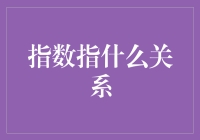 指数指什么关系